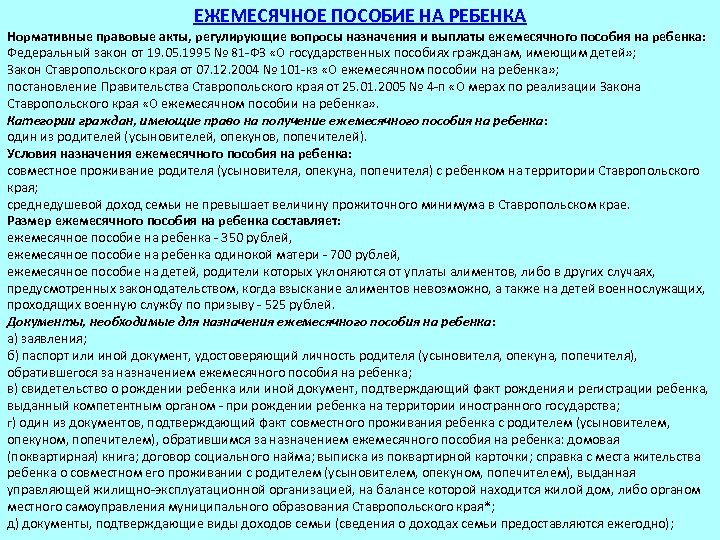 ЕЖЕМЕСЯЧНОЕ ПОСОБИЕ НА РЕБЕНКА

Нормативные правовые акты, регулирующие вопросы назначения и выплаты ежемесячного пособия на ребенка:
Федеральный закон от 19.05.1995 № 81-ФЗ «О государственных пособиях гражданам, имеющим детей»;
Закон Ставропольского края от 07.12.2004 № 101-кз «О ежемесячном пособии на ребенка»;
постановление Правительства Ставропольского края от 25.01.2005 № 4-п «О мерах по реализации Закона Ставропольского края «О ежемесячном пособии на ребенка».

Категории граждан, имеющие право на получение ежемесячного пособия на ребенка:
один из родителей (усыновителей, опекунов, попечителей).

Условия назначения ежемесячного пособия на ребенка:
совместное проживание родителя (усыновителя, опекуна, попечителя) с ребенком на территории Ставропольского края;
среднедушевой доход семьи не превышает величину прожиточного минимума в Ставропольском крае.

Размер ежемесячного пособия на ребенка составляет:
ежемесячное пособие на ребенка - 350 рублей,
ежемесячное пособие на ребенка одинокой матери - 700 рублей,
ежемесячное пособие на детей, родители которых уклоняются от уплаты алиментов, либо в других случаях, предусмотренных законодательством, когда взыскание алиментов невозможно, а также на детей военнослужащих, проходящих военную службу по призыву - 525 рублей.

Документы, необходимые для назначения ежемесячного пособия на ребенка:
а) заявления;
б) паспорт или иной документ, удостоверяющий личность родителя (усыновителя, опекуна, попечителя), обратившегося за назначением ежемесячного пособия на ребенка;
в) свидетельство о рождении ребенка или иной документ, подтверждающий факт рождения и регистрации ребенка, выданный компетентным органом - при рождении ребенка на территории иностранного государства;
г) один из документов, подтверждающий факт совместного проживания ребенка с родителем (усыновителем, опекуном, попечителем), обратившимся за назначением ежемесячного пособия на ребенка: домовая (поквартирная) книга; договор социального найма; выписка из поквартирной карточки; справка с места жительства ребенка о совместном его проживании с родителем (усыновителем, опекуном, попечителем), выданная управляющей жилищно-эксплуатационной организацией, на балансе которой находится жилой дом, либо органом местного самоуправления муниципального образования Ставропольского края*;
д) документы, подтверждающие виды доходов семьи (сведения о доходах семьи предоставляются ежегодно);